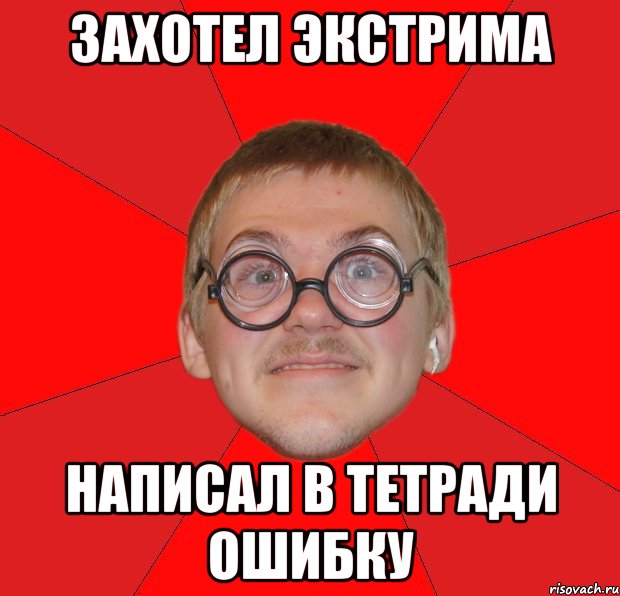 ЗАХОТЕЛ ЭКСТРИМА

НАПИСАЛ В ТЕТРАДИ ОШИБКУ

risovach.ru